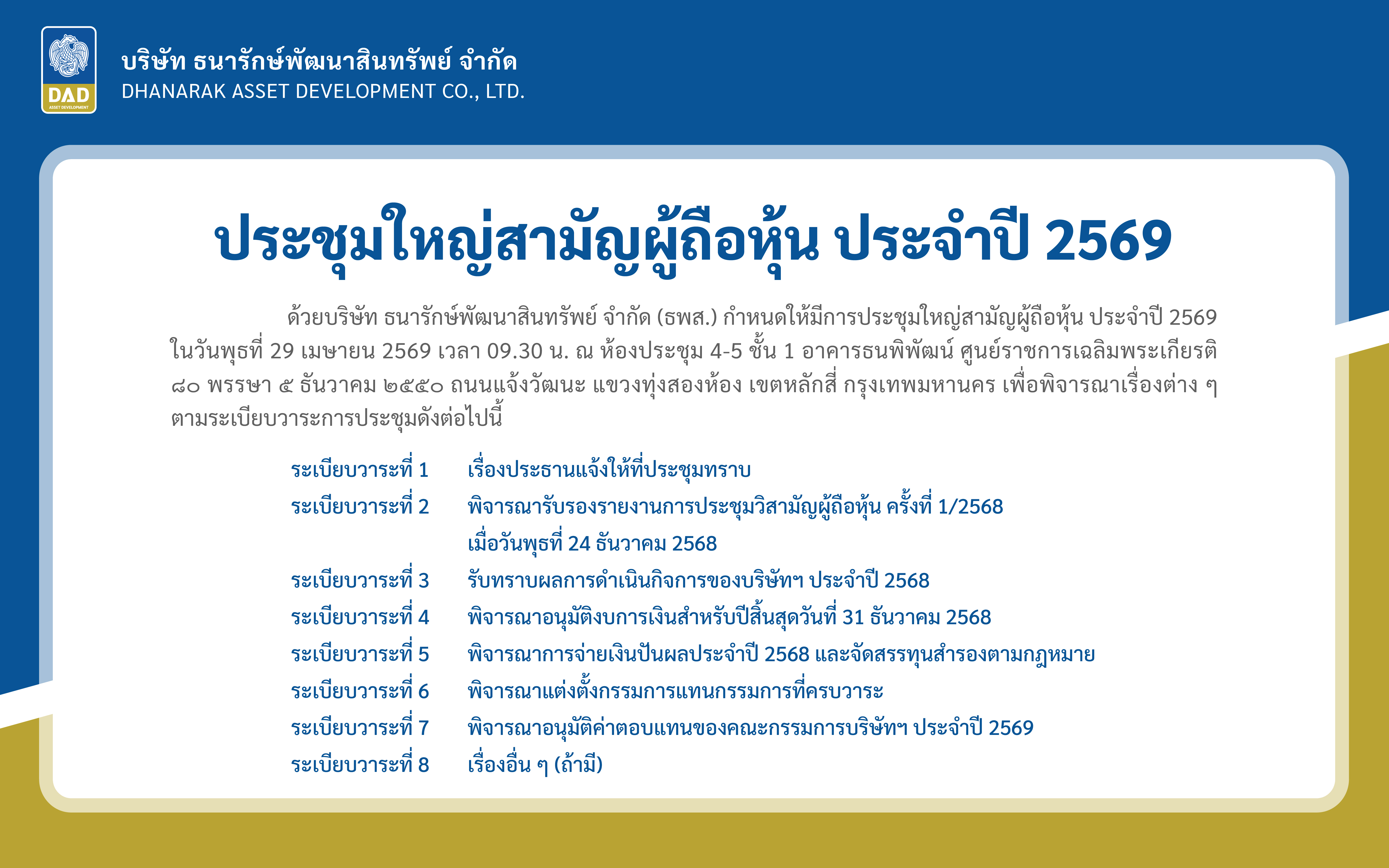 DAD
ASSET DEVELOPMENT

บริษัท ธนารักษ์พัฒนาสินทรัพย์ จำกัด
DHANARAK ASSET DEVELOPMENT CO., LTD.

ประชุมใหญ่สามัญผู้ถือหุ้น ประจำปี 2569

ด้วยบริษัท ธนารักษ์พัฒนาสินทรัพย์ จำกัด (ธพส.) กำหนดให้มีการประชุมใหญ่สามัญผู้ถือหุ้น ประจำปี 2569 ในวันพุธที่ 29 เมษายน 2569 เวลา 09.30 น. ณ ห้องประชุม 4-5 ชั้น 1 อาคารธนพิพัฒน์ ศูนย์ราชการเฉลิมพระเกียรติ ๘๐ พรรษา ๕ ธันวาคม ๒๕๕๐ ถนนแจ้งวัฒนะ แขวงทุ่งสองห้อง เขตหลักสี่ กรุงเทพมหานคร เพื่อพิจารณาเรื่องต่าง ๆ ตามระเบียบวาระการประชุมดังต่อไปนี้

ระเบียบวาระที่ 1 เรื่องประธานแจ้งให้ที่ประชุมทราบ
ระเบียบวาระที่ 2 พิจารณารับรองรายงานการประชุมวิสามัญผู้ถือหุ้น ครั้งที่ 1/2568 เมื่อวันพุธที่ 24 ธันวาคม 2568
ระเบียบวาระที่ 3 รับทราบผลการดำเนินกิจการของบริษัทฯ ประจำปี 2568
ระเบียบวาระที่ 4 พิจารณาอนุมัติงบการเงินสำหรับปีสิ้นสุดวันที่ 31 ธันวาคม 2568
ระเบียบวาระที่ 5 พิจารณาการจ่ายเงินปันผลประจำปี 2568 และจัดสรรทุนสำรองตามกฎหมาย
ระเบียบวาระที่ 6 พิจารณาแต่งตั้งกรรมการแทนกรรมการที่ครบวาระ
ระเบียบวาระที่ 7 พิจารณาอนุมัติค่าตอบแทนของคณะกรรมการบริษัทฯ ประจำปี 2569
ระเบียบวาระที่ 8 เรื่องอื่น ๆ (ถ้ามี)